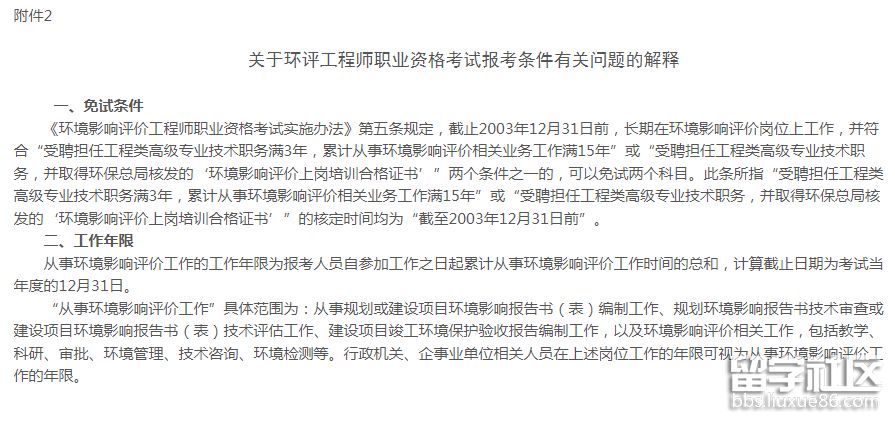 附件2

关于环评工程师职业资格考试报考条件有关问题的解释

一、免试条件

《环境影响评价工程师职业资格考试实施办法》第五条规定，截止2003年12月31日前，长期在环境影响评价岗位上工作，并符合“受聘担任工程类高级专业技术职务满3年，累计从事环境影响评价相关业务工作满15年”或“受聘担任工程类高级专业技术职务，并取得环保总局核发的‘环境影响评价上岗培训合格证书’”两个条件之一的，可以免试两个科目。此条所指“受聘担任工程类高级专业技术职务满3年，累计从事环境影响评价相关业务工作满15年”或“受聘担任工程类高级专业技术职务，并取得环保总局核发的‘环境影响评价上岗培训合格证书’”的核定时间均为“截至2003年12月31日前”。

二、工作年限

从事环境影响评价工作的工作年限为报考人员自参加工作之日起累计从事环境影响评价工作时间的总和，计算截止日期为考试当年度的12月31日。

“从事环境影响评价工作”具体范围为：从事规划或建设项目环境影响报告书（表）编制工作、规划环境影响报告书技术审查或建设项目环境影响报告书（表）技术评估工作、建设项目竣工环境保护验收报告编制工作，以及环境影响评价相关工作，包括教学、科研、审批、环境管理、技术咨询、环境检测等。行政机关、企事业单位相关人员在上述岗位工作的年限可视为从事环境影响评价工作的年限。

留学社区
bbs.liuxue86.com